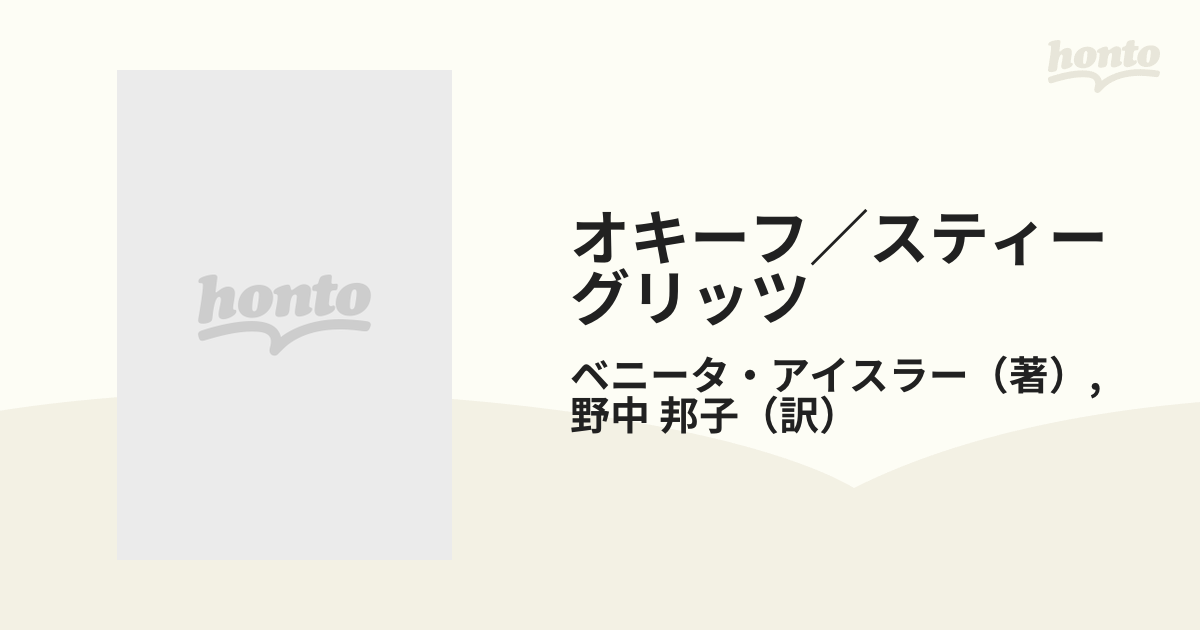 honto

honto

オキーフ／スティーグリッツ

ベニータ・アイスラー（著）, 野中 邦子（訳）